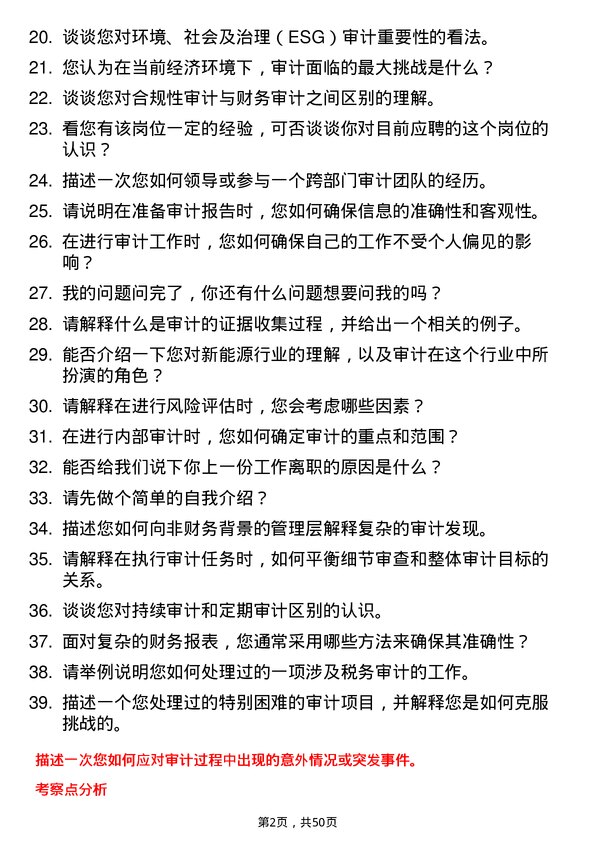 20. 谈谈您对环境、社会及治理（ESG）审计重要性的看法。

21. 您认为在当前经济环境下，审计面临的最大挑战是什么？

22. 谈谈您对合规性审计与财务审计之间区别的理解。

23. 看您有该岗位一定的经验，可否谈谈你对目前应聘的这个岗位的认识？

24. 描述一次您如何领导或参与一个跨部门审计团队的经历。

25. 请说明在准备审计报告时，您如何确保信息的准确性和客观性。

26. 在进行审计工作时，您如何确保自己的工作不受个人偏见的影响？

27. 我的问题问完了，你还有什么问题想要问我的吗？

28. 请解释什么是审计的证据收集过程，并给出一个相关的例子。

29. 能否介绍一下您对新能源行业的理解，以及审计在这个行业中所扮演的角色？

30. 请解释在进行风险评估时，您会考虑哪些因素？

31. 在进行内部审计时，您如何确定审计的重点和范围？

32. 能否给我们说下你上一份工作离职的原因是什么？

33. 请先做个简单的自我介绍？

34. 描述您如何向非财务背景的管理层解释复杂的审计发现。

35. 请解释在执行审计任务时，如何平衡细节审查和整体审计目标的关系。

36. 谈谈您对持续审计和定期审计区别的认识。

37. 面对复杂的财务报表，您通常采用哪些方法来确保其准确性？

38. 请举例说明您如何处理过的一项涉及税务审计的工作。

39. 描述一个您处理过的特别困难的审计项目，并解释您是如何克服挑战的。

描述一次您如何应对审计过程中出现的意外情况或突发事件。

考察点分析

第2页，共50页